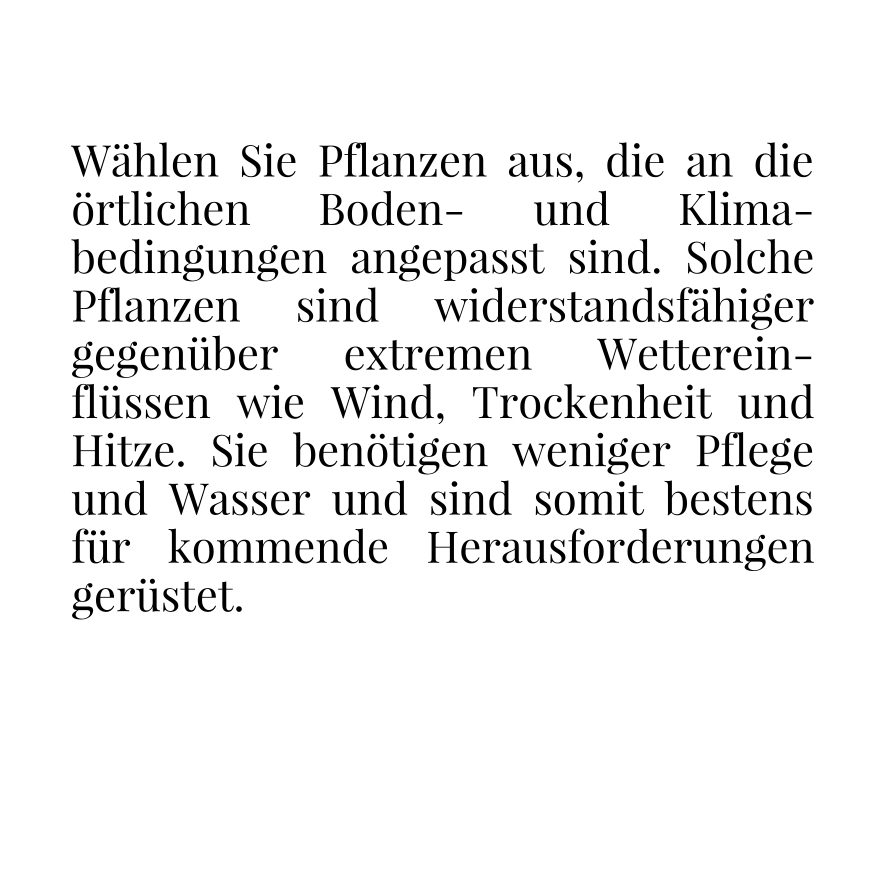 Wählen Sie Pflanzen aus, die an die örtlichen Boden- und Klimabedingungen angepasst sind. Solche Pflanzen sind widerstandsfähiger gegenüber extremen Wettereinflüssen wie Wind, Trockenheit und Hitze. Sie benötigen weniger Pflege und Wasser und sind somit bestens für kommende Herausforderungen gerüstet.